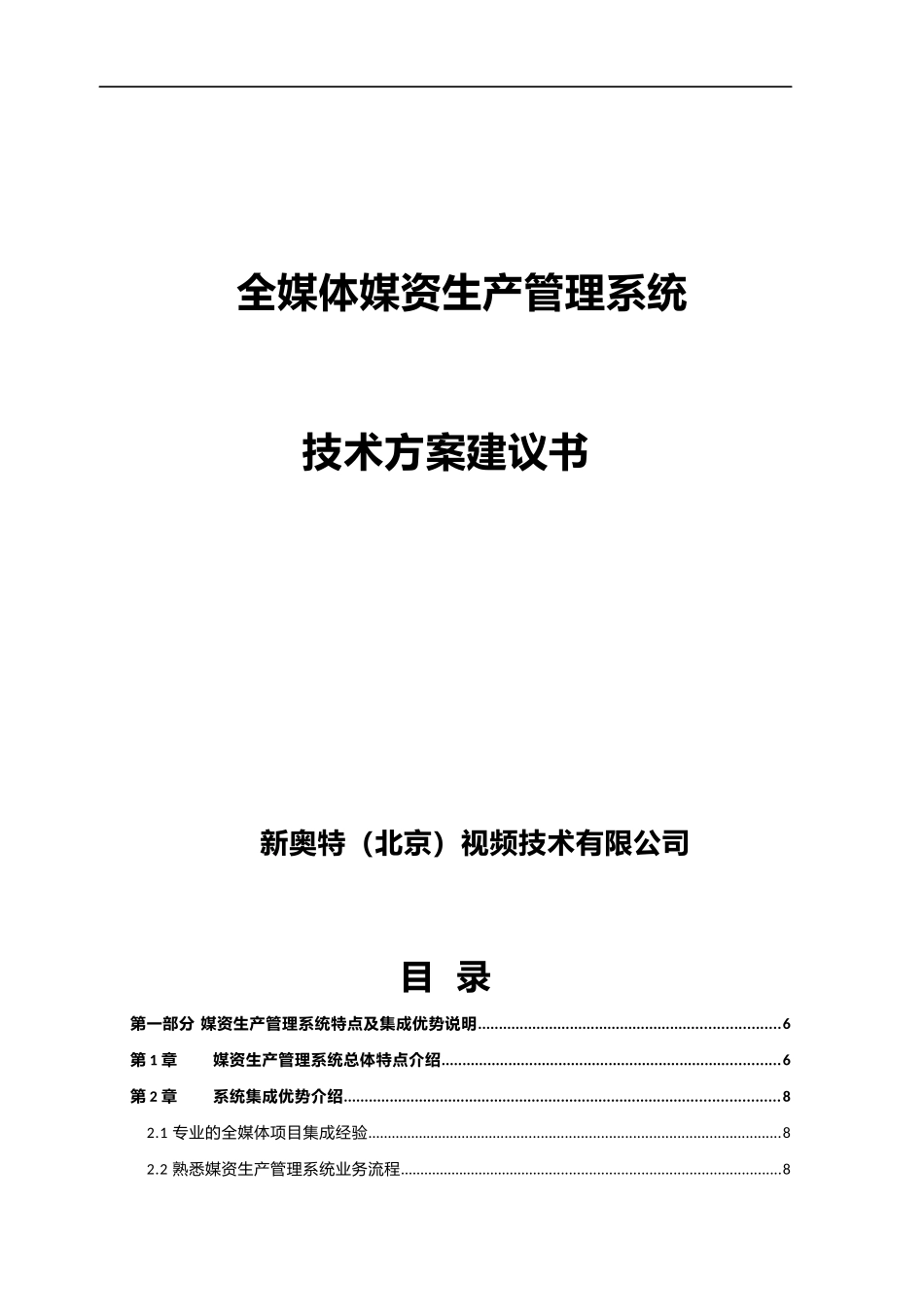 全媒体媒资生产管理系统

技术方案建议书

新奥特（北京）视频技术有限公司

目 录

第一部分 媒资生产管理系统特点及集成优势说明 6

第1章 媒资生产管理系统总体特点介绍 6

第2章 系统集成优势介绍 8

2.1专业的全媒体项目集成经验 8

2.2熟悉媒资生产管理系统业务流程 8